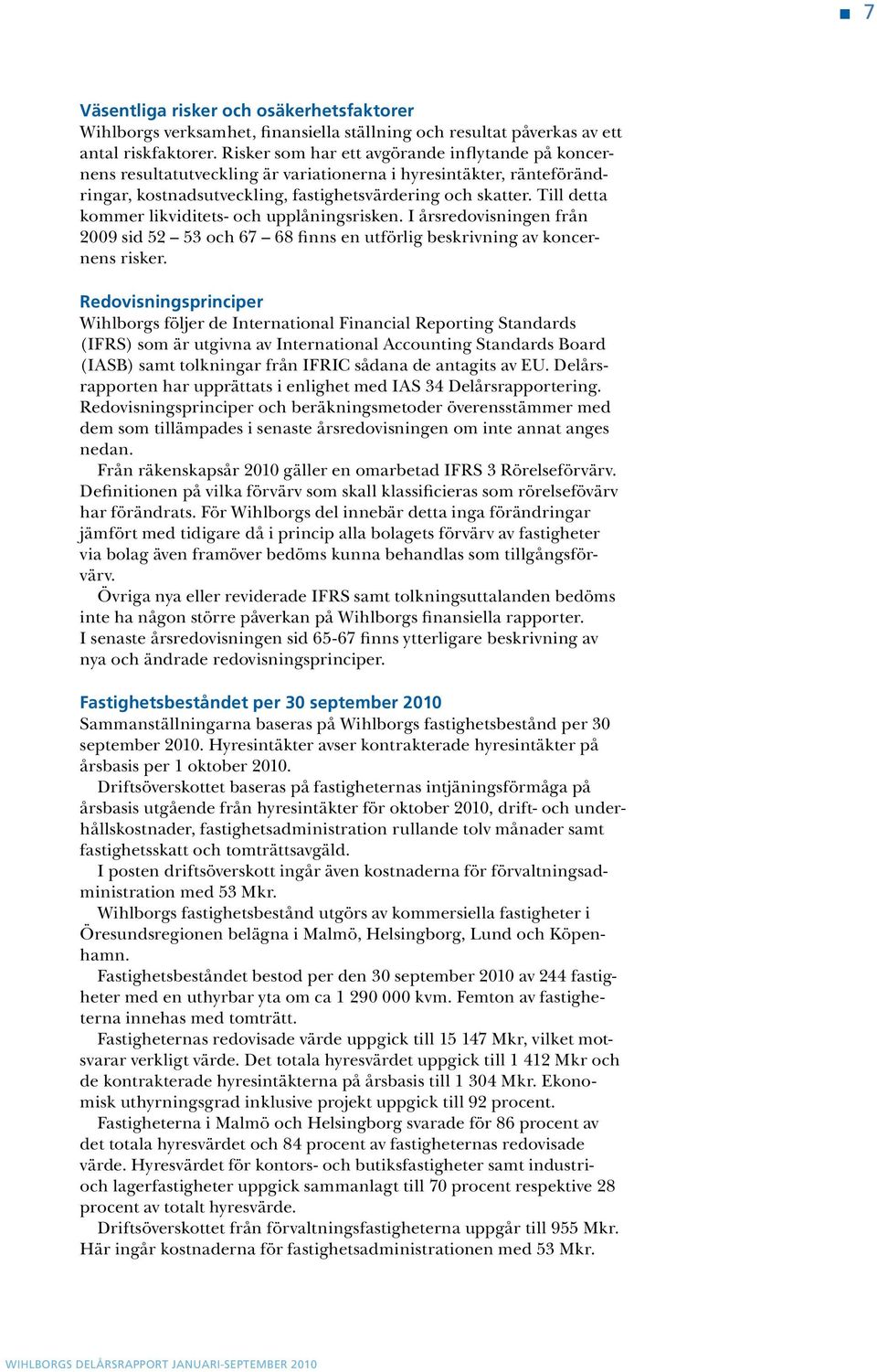 7

Väsentliga risker och osäkerhetsfaktorer
Wihlborgs verksamhet, finansiella ställning och resultat påverkas av ett antal riskfaktorer. Risker som har ett avgörande inflytande på koncernens resultatutveckling är variationerna i hyresintäkter, ränteförändringar, kostnadsutveckling, fastighetsvärdering och skatter. Till detta kommer likviditets- och upplåningsrisken. I årsredovisningen från 2009 sid 52 – 53 och 67 – 68 finns en utförlig beskrivning av koncernens risker.

Redovisningsprinciper
Wihlborgs följer de International Financial Reporting Standards (IFRS) som är utgivna av International Accounting Standards Board (IASB) samt tolkningar från IFRIC sådana de antagits av EU. Delårsrapporten har upprättats i enlighet med IAS 34 Delårsrapportering. Redovisningsprinciper och beräkningsmetoder överensstämmer med dem som tillämpades i senaste årsredovisningen om inte annat anges nedan.
Från räkenskapsår 2010 gäller en omarbetad IFRS 3 Rörelseförvärv. Definitionen på vilka förvärv som skall klassificieras som rörelsefövärv har förändrats. För Wihlborgs del innebär detta inga förändringar jämfört med tidigare då i princip alla bolagets förvärv av fastigheter via bolag även framöver bedöms kunna behandlas som tillgångsförvärv.
Övriga nya eller reviderade IFRS samt tolkningsuttalanden bedöms inte ha någon större påverkan på Wihlborgs finansiella rapporter. I senaste årsredovisningen sid 65-67 finns ytterligare beskrivning av nya och ändrade redovisningsprinciper.

Fastighetsbeståndet per 30 september 2010
Sammanställningarna baseras på Wihlborgs fastighetsbestånd per 30 september 2010. Hyresintäkter avser kontrakterade hyresintäkter på årsbasis per 1 oktober 2010.
Driftsöverskottet baseras på fastigheternas intjäningsförmåga på årsbasis utgående från hyresintäkter för oktober 2010, drift- och underhållskostnader, fastighetsadministration rullande tolv månader samt fastighetsskatt och tomträttsavgäld.
I posten driftsöverskott ingår även kostnaderna för förvaltningsadministration med 53 Mkr.
Wihlborgs fastighetsbestånd utgörs av kommersiella fastigheter i Öresundsregionen belägna i Malmö, Helsingborg, Lund och Köpenhamn.
Fastighetsbeståndet bestod per den 30 september 2010 av 244 fastigheter med en uthyrbar yta om ca 1 290 000 kvm. Femton av fastigheterna innehas med tomträtt.
Fastigheternas redovisade värde uppgick till 15 147 Mkr, vilket motsvarar verkligt värde. Det totala hyresvärdet uppgick till 1 412 Mkr och de kontrakterade hyresintäkterna på årsbasis till 1 304 Mkr. Ekonomisk uthyrningsgrad inklusive projekt uppgick till 92 procent.
Fastigheterna i Malmö och Helsingborg svarade för 86 procent av det totala hyresvärdet och 84 procent av fastigheternas redovisade värde. Hyresvärdet för kontors- och butiksfastigheter samt industri- och lagerfastigheter uppgick sammanlagt till 70 procent respektive 28 procent av totalt hyresvärde.
Driftsöverskottet från förvaltningsfastigheterna uppgår till 955 Mkr. Här ingår kostnaderna för fastighetsadministrationen med 53 Mkr.

WIHLBORGS DELÅRSRAPPORT JANUARI-SEPTEMBER 2010